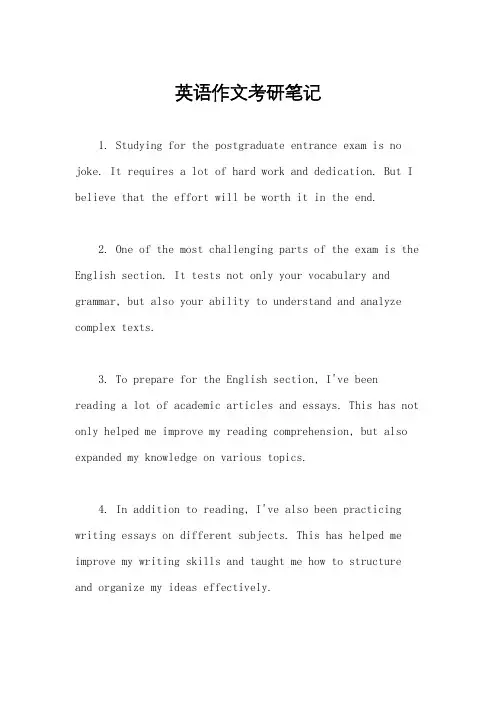 英语作文考研笔记

1. Studying for the postgraduate entrance exam is no joke. It requires a lot of hard work and dedication. But I believe that the effort will be worth it in the end.

2. One of the most challenging parts of the exam is the English section. It tests not only your vocabulary and grammar, but also your ability to understand and analyze complex texts.

3. To prepare for the English section, I've been reading a lot of academic articles and essays. This has not only helped me improve my reading comprehension, but also expanded my knowledge on various topics.

4. In addition to reading, I've also been practicing writing essays on different subjects. This has helped me improve my writing skills and taught me how to structure and organize my ideas effectively.